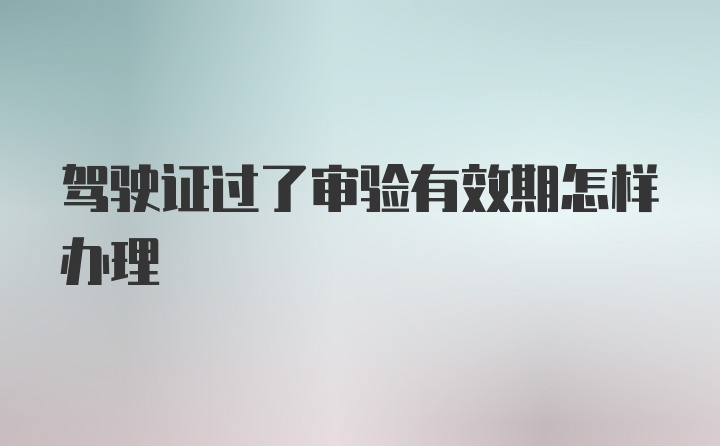 驾驶证过了审验有效期怎样办理